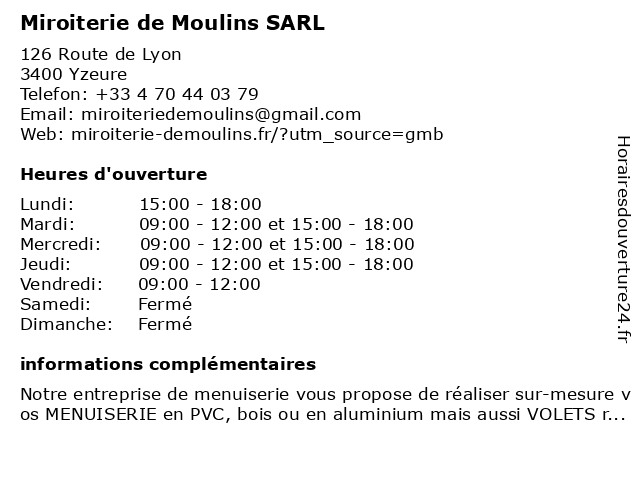 Miroiterie de Moulins SARL

126 Route de Lyon
3400 Yzeure
Telefon: +33 4 70 44 03 79
Email: miroiteriedemoulins@gmail.com
Web: miroiterie-demoulins.fr/?utm_source=gmb

Heures d'ouverture

| | |
|---|---|
| Lundi: | 15:00 - 18:00 |
| Mardi: | 09:00 - 12:00 et 15:00 - 18:00 |
| Mercredi: | 09:00 - 12:00 et 15:00 - 18:00 |
| Jeudi: | 09:00 - 12:00 et 15:00 - 18:00 |
| Vendredi: | 09:00 - 12:00 |
| Samedi: | Fermé |
| Dimanche: | Fermé |

informations complémentaires

Notre entreprise de menuiserie vous propose de réaliser sur-mesure vos MENUISERIE en PVC, bois ou en aluminium mais aussi VOLETS r...

Horairesdouverture24.fr